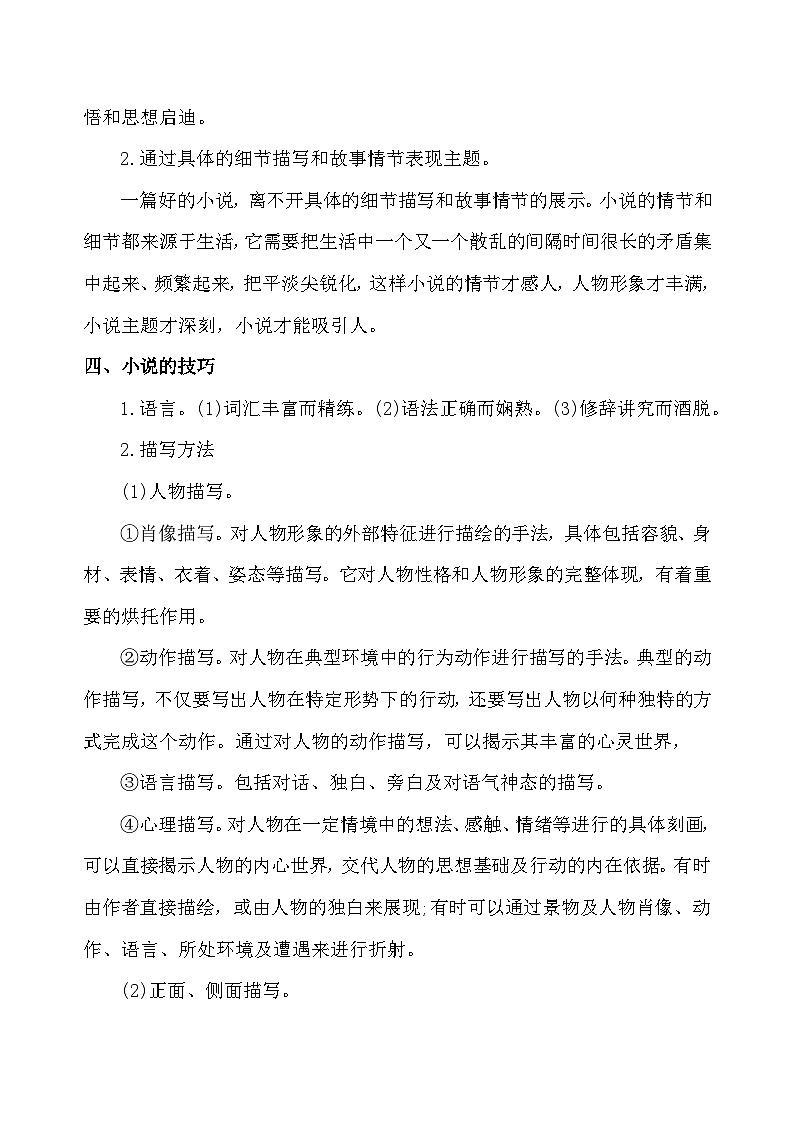 悟和思想启迪。

2.通过具体的细节描写和故事情节表现主题。

一篇好的小说，离不开具体的细节描写和故事情节的展示。小说的情节和细节都来源于生活，它需要把生活中一个又一个散乱的间隔时间很长的矛盾集中起来、频繁起来，把平淡尖锐化，这样小说的情节才感人，人物形象才丰满，小说主题才深刻，小说才能吸引人。

四、小说的技巧

1.语言。(1)词汇丰富而精练。(2)语法正确而娴熟。(3)修辞讲究而洒脱。

2.描写方法

(1)人物描写。

①肖像描写。对人物形象的外部特征进行描绘的手法，具体包括容貌、身材、表情、衣着、姿态等描写。它对人物性格和人物形象的完整体现，有着重要的烘托作用。

②动作描写。对人物在典型环境中的行为动作进行描写的手法。典型的动作描写，不仅要写出人物在特定形势下的行动，还要写出人物以何种独特的方式完成这个动作。通过对人物的动作描写，可以揭示其丰富的心灵世界，

③语言描写。包括对话、独白、旁白及对语气神态的描写。

④心理描写。对人物在一定情境中的想法、感触、情绪等进行的具体刻画，可以直接揭示人物的内心世界，交代人物的思想基础及行动的内在依据。有时由作者直接描绘，或由人物的独白来展现;有时可以通过景物及人物肖像、动作、语言、所处环境及遭遇来进行折射。

(2)正面、侧面描写。